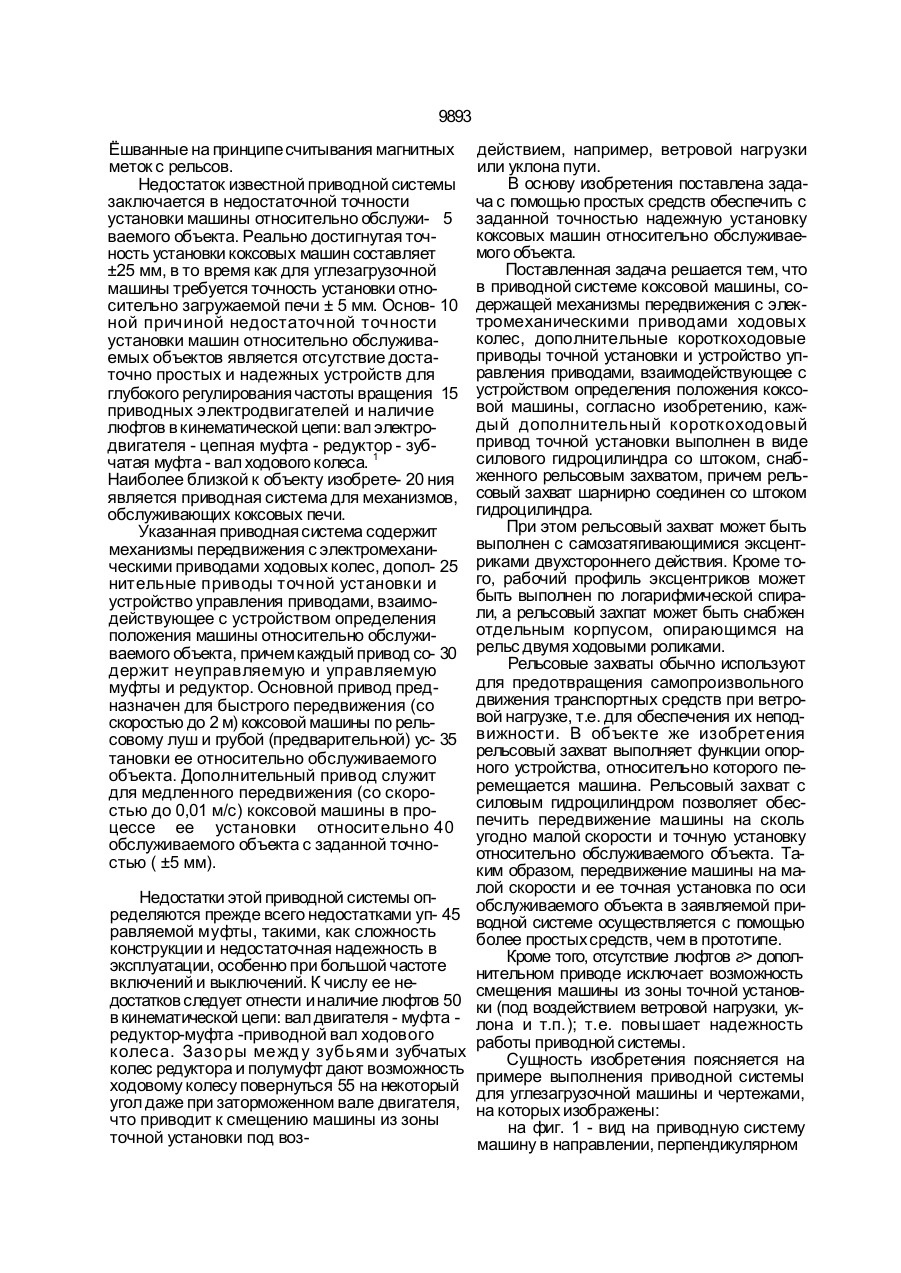 9893

Ёшванные на принципе считывания магнитных меток с рельсов.

Недостаток известной приводной системы заключается в недостаточной точности установки машины относительно обслужи- 5 ваемого объекта. Реально достигнутая точность установки коксовых машин составляет ±25 мм, в то время как для углезагрузочной машины требуется точность установки относительно загружаемой печи ± 5 мм. Основ- 10 ной причиной недостаточной точности установки машин относительно обслуживаемых объектов является отсутствие достаточно простых и надежных устройств для глубокого регулирования частоты вращения 15 приводных электродвигателей и наличие люфтов в кинематической цепи: вал электродвигателя - цепная муфта - редуктор - зубчатая муфта - вал ходового колеса. $^1$ Наиболее близкой к объекту изобрете- 20 ния является приводная система для механизмов, обслуживающих коксовых печи.

Указанная приводная система содержит механизмы передвижения с электромеханическими приводами ходовых колес, допол- 25 нительные приводы точной установки и устройство управления приводами, взаимодействующее с устройством определения положения машины относительно обслуживаемого объекта, причем каждый привод со- 30 держит неуправляемую и управляемую муфты и редуктор. Основной привод предназначен для быстрого передвижения (со скоростью до 2 м) коксовой машины по рельсовому луш и грубой (предварительной) ус- 35 тановки ее относительно обслуживаемого объекта. Дополнительный привод служит для медленного передвижения (со скоростью до 0,01 м/с) коксовой машины в процессе ее установки относительно 40 обслуживаемого объекта с заданной точностью ( ±5 мм).

Недостатки этой приводной системы определяются прежде всего недостатками уп- 45 равляемой муфты, такими, как сложность конструкции и недостаточная надежность в эксплуатации, особенно при большой частоте включений и выключений. К числу ее недостатков следует отнести и наличие люфтов 50 в кинематической цепи: вал двигателя - муфта - редуктор-муфта -приводной вал ходового колеса. Зазоры между зубьями зубчатых колес редуктора и полумуфт дают возможность ходовому колесу повернуться 55 на некоторый угол даже при заторможенном вале двигателя, что приводит к смещению машины из зоны точной установки под воз-

действием, например, ветровой нагрузки или уклона пути.

В основу изобретения поставлена задача с помощью простых средств обеспечить с заданной точностью надежную установку коксовых машин относительно обслуживаемого объекта.

Поставленная задача решается тем, что в приводной системе коксовой машины, содержащей механизмы передвижения с электромеханическими приводами ходовых колес, дополнительные короткоходовые приводы точной установки и устройство управления приводами, взаимодействующее с устройством определения положения коксовой машины, согласно изобретению, каждый дополнительный короткоходовый привод точной установки выполнен в виде силового гидроцилиндра со штоком, снабженного рельсовым захватом, причем рельсовый захват шарнирно соединен со штоком гидроцилиндра.

При этом рельсовый захват может быть выполнен с самозатягивающимися эксцентриками двухстороннего действия. Кроме того, рабочий профиль эксцентриков может быть выполнен по логарифмической спирали, а рельсовый захпат может быть снабжен отдельным корпусом, опирающимся на рельс двумя ходовыми роликами.

Рельсовые захваты обычно используют для предотвращения самопроизвольного движения транспортных средств при ветровой нагрузке, т.е. для обеспечения их неподвижности. В объекте же изобретения рельсовый захват выполняет функции опорного устройства, относительно которого перемещается машина. Рельсовый захват с силовым гидроцилиндром позволяет обеспечить передвижение машины на сколь угодно малой скорости и точную установку относительно обслуживаемого объекта. Таким образом, передвижение машины на малой скорости и ее точная установка по оси обслуживаемого объекта в заявляемой приводной системе осуществляется с помощью более простых средств, чем в прототипе.

Кроме того, отсутствие люфтов г> дополнительном приводе исключает возможность смещения машины из зоны точной установки (под воздействием ветровой нагрузки, уклона и т.п.); т.е. повышает надежность работы приводной системы.

Сущность изобретения поясняется на примере выполнения приводной системы для углезагрузочной машины и чертежами, на которых изображены:

на фиг. 1 - вид на приводную систему машину в направлении, перпендикулярном